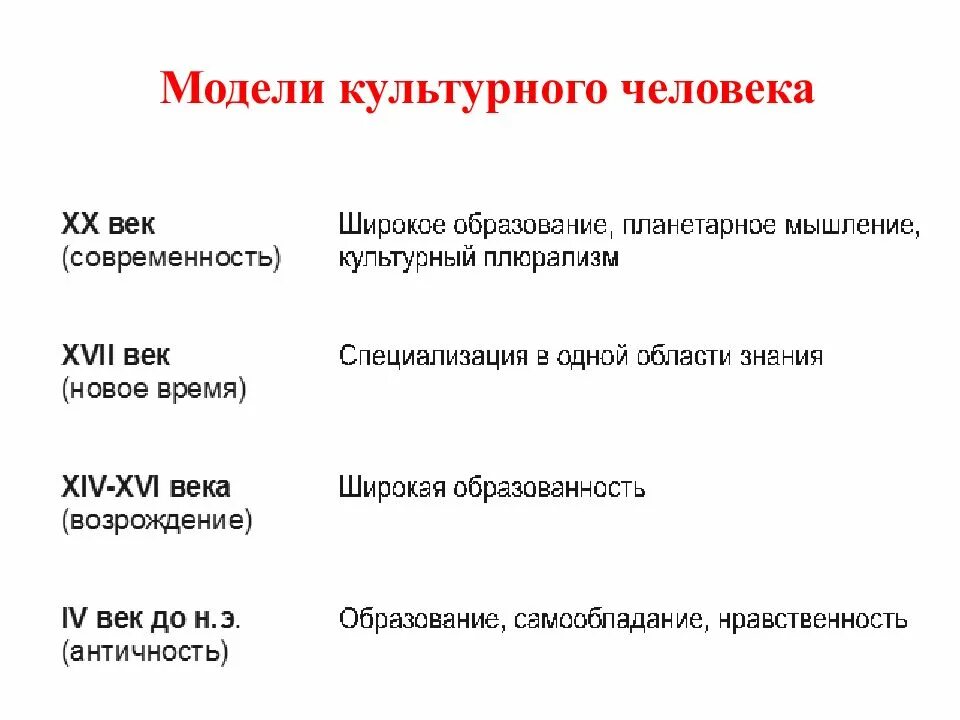 Модели культурного человека

| | |
|---|---|
| XX век (современность) | Широкое образование, планетарное мышление, культурный плюрализм |
| XVII век (новое время) | Специализация в одной области знания |
| XIV-XVI века (возрождение) | Широкая образованность |
| IV век до н.э. (античность) | Образование, самообладание, нравственность |